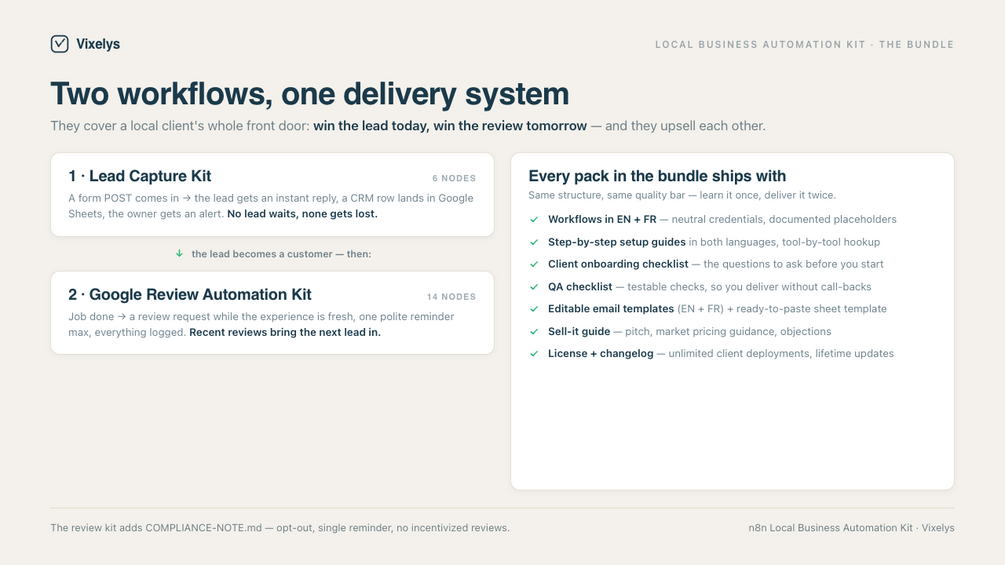 Vixelys

LOCAL BUSINESS AUTOMATION KIT · THE BUNDLE

Two workflows, one delivery system

They cover a local client's whole front door: win the lead today, win the review tomorrow — and they upsell each other.

1 · Lead Capture Kit

6 NODES

A form POST comes in → the lead gets an instant reply, a CRM row lands in Google Sheets, the owner gets an alert. No lead waits, none gets lost.

↓ the lead becomes a customer — then:

2 · Google Review Automation Kit

14 NODES

Job done → a review request while the experience is fresh, one polite reminder max, everything logged. Recent reviews bring the next lead in.

Every pack in the bundle ships with

Same structure, same quality bar — learn it once, deliver it twice.

✓ Workflows in EN + FR — neutral credentials, documented placeholders

✓ Step-by-step setup guides in both languages, tool-by-tool hookup

✓ Client onboarding checklist — the questions to ask before you start

✓ QA checklist — testable checks, so you deliver without call-backs

✓ Editable email templates (EN + FR) + ready-to-paste sheet template

✓ Sell-it guide — pitch, market pricing guidance, objections

✓ License + changelog — unlimited client deployments, lifetime updates

The review kit adds COMPLIANCE-NOTE.md — opt-out, single reminder, no incentivized reviews.

n8n Local Business Automation Kit · Vixelys